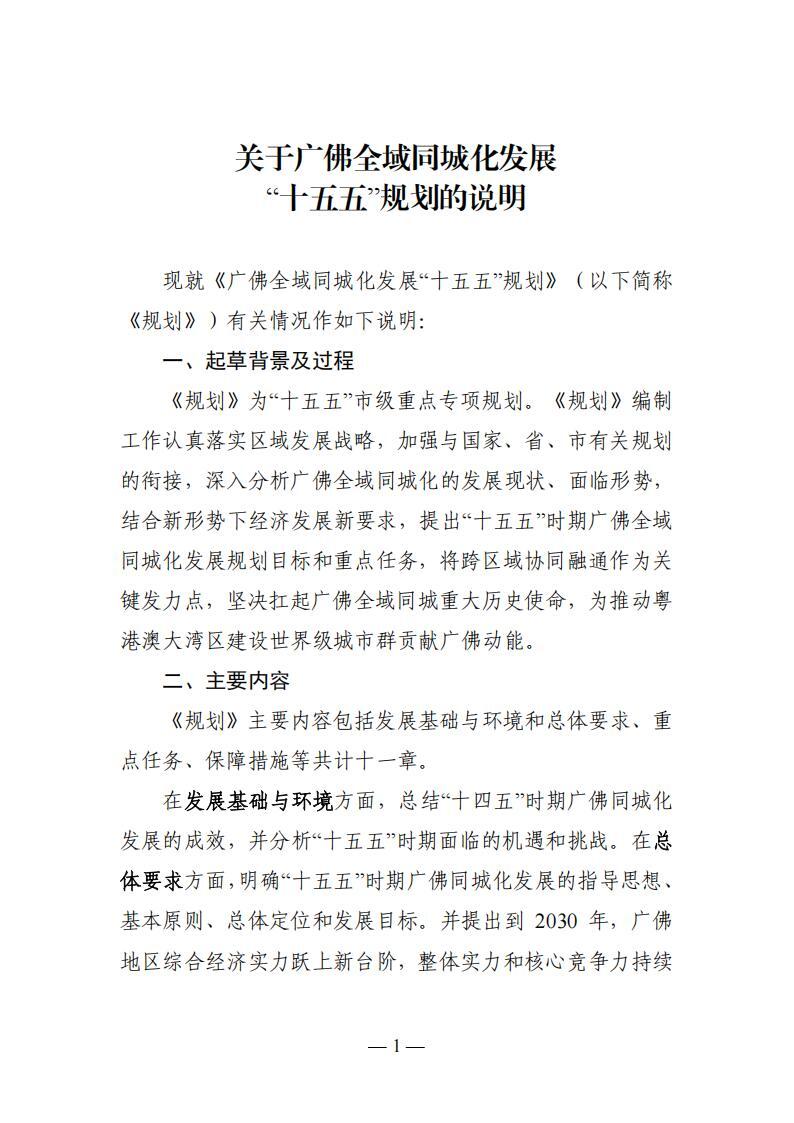 关于广佛全域同城化发展
“十五五”规划的说明

现就《广佛全域同城化发展“十五五”规划》（以下简称《规划》）有关情况作如下说明:

一、起草背景及过程

《规划》为“十五五”市级重点专项规划。《规划》编制工作认真落实区域发展战略，加强与国家、省、市有关规划的衔接，深入分析广佛全域同城化的发展现状、面临形势，结合新形势下经济发展新要求，提出“十五五”时期广佛全域同城化发展规划目标和重点任务，将跨区域协同融通作为关键发力点，坚决扛起广佛全域同城重大历史使命，为推动粤港澳大湾区建设世界级城市群贡献广佛动能。

二、主要内容

《规划》主要内容包括发展基础与环境和总体要求、重点任务、保障措施等共计十一章。

在发展基础与环境方面，总结“十四五”时期广佛同城化发展的成效，并分析“十五五”时期面临的机遇和挑战。在总体要求方面，明确“十五五”时期广佛同城化发展的指导思想、基本原则、总体定位和发展目标。并提出到2030年，广佛地区综合经济实力跃上新台阶，整体实力和核心竞争力持续

—1—